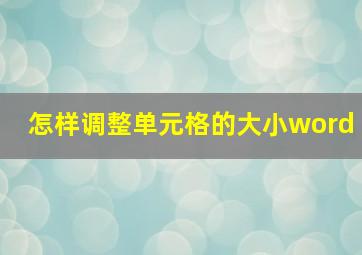 怎样调整单元格的大小word